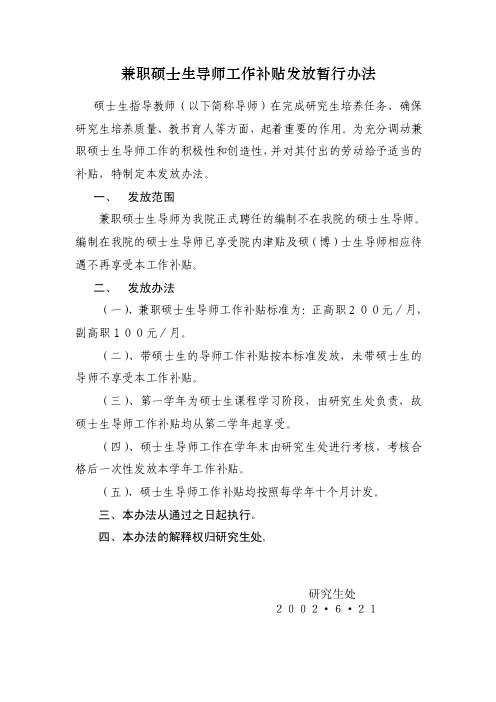 兼职硕士生导师工作补贴发放暂行办法

硕士生指导教师（以下简称导师）在完成研究生培养任务、确保研究生培养质量、教书育人等方面，起着重要的作用。为充分调动兼职硕士生导师工作的积极性和创造性，并对其付出的劳动给予适当的补贴，特制定本发放办法。

一、　发放范围

兼职硕士生导师为我院正式聘任的编制不在我院的硕士生导师。编制在我院的硕士生导师已享受院内津贴及硕（博）士生导师相应待遇不再享受本工作补贴。

二、　发放办法

（一）、兼职硕士生导师工作补贴标准为：正高职２００元／月，副高职１００元／月。

（二）、带硕士生的导师工作补贴按本标准发放，未带硕士生的导师不享受本工作补贴。

（三）、第一学年为硕士生课程学习阶段，由研究生处负责，故硕士生导师工作补贴均从第二学年起享受。

（四）、硕士生导师工作在学年末由研究生处进行考核，考核合格后一次性发放本学年工作补贴。

（五）、硕士生导师工作补贴均按照每学年十个月计发。

三、本办法从通过之日起执行。

四、本办法的解释权归研究生处。

研究生处
２００２·６·２１